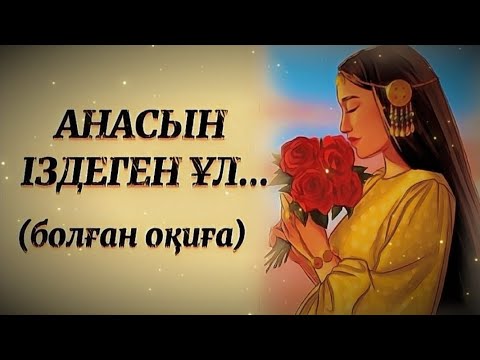 АНАСЫН ІЗДЕГЕН ҰЛ...

(болған оқиға)